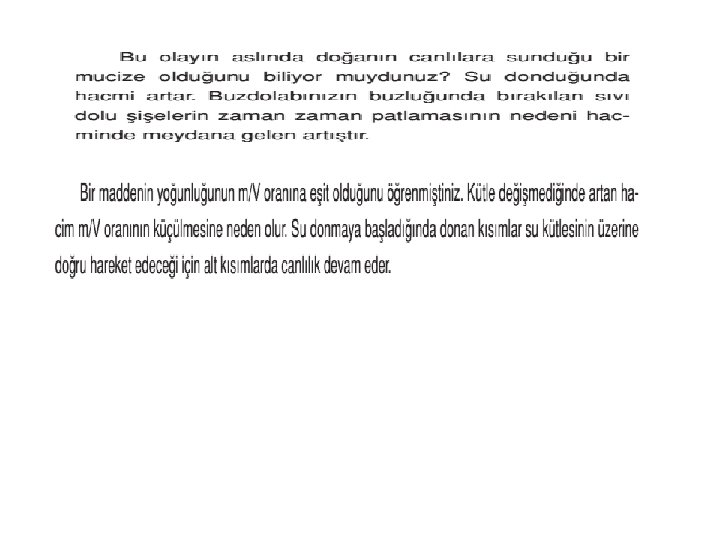 Bu olayın aslında doğanın canlılara sunduğu bir mucize olduğunu biliyor muydunuz? Su donduğunda hacmi artar. Buzdolabınızın buzluğunda bırakılan sıvı dolu şişelerin zaman zaman patlamasının nedeni hacminde meydana gelen artıştır.

Bir maddenin yoğunluğunun m/V oranına eşit olduğunu öğrenmiştiniz. Kütle değişmediğinde artan hacim m/V oranının küçülmesine neden olur. Su donmaya başladığında donan kısımlar su kütlesinin üzerine doğru hareket edeceği için alt kısımlarda canlılık devam eder.